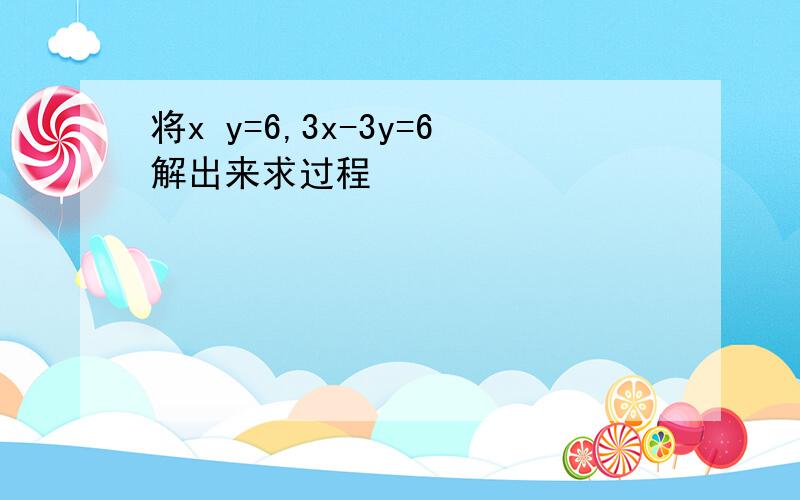 将x y=6,3x-3y=6
解出来求过程